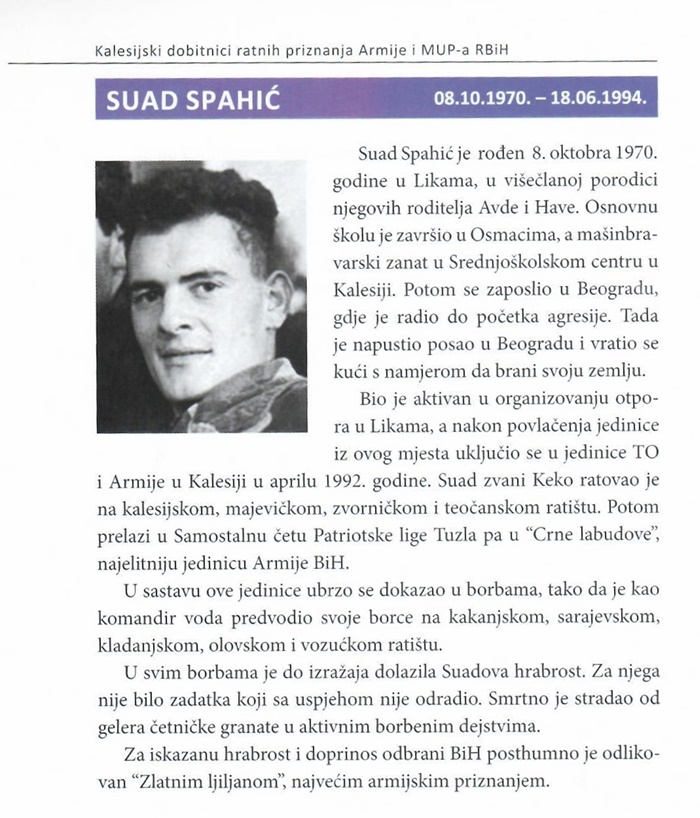 Kalesijski dobitnici ratnih priznanja Armije i MUP-a RBiH

SUAD SPAHIĆ 08.10.1970. – 18.06.1994.

Suad Spahić je rođen 8. oktobra 1970. godine u Likama, u višečlanoj porodici njegovih roditelja Avde i Have. Osnovnu školu je završio u Osmacima, a mašinbravarski zanat u Srednjoškolskom centru u Kalesiji. Potom se zaposlio u Beogradu, gdje je radio do početka agresije. Tada je napustio posao u Beogradu i vratio se kući s namjerom da brani svoju zemlju.

Bio je aktivan u organizovanju otpora u Likama, a nakon povlačenja jedinice iz ovog mjesta uključio se u jedinice TO i Armije u Kalesiji u aprilu 1992. godine. Suad zvani Keko ratovao je na kalesijskom, majevičkom, zvorničkom i teočanskom ratištu. Potom prelazi u Samostalnu četu Patriotske lige Tuzla pa u "Crne labudove", najelitniju jedinicu Armije BiH.

U sastavu ove jedinice ubrzo se dokazao u borbama, tako da je kao komandir voda predvodio svoje borce na kakanjskom, sarajevskom, kladanjskom, olovskom i vozućkom ratištu.

U svim borbama je do izražaja dolazila Suadova hrabrost. Za njega nije bilo zadatka koji sa uspjehom nije odradio. Smrtno je stradao od gelera četničke granate u aktivnim borbenim dejstvima.

Za iskazanu hrabrost i doprinos odbrani BiH posthumno je odlikovan "Zlatnim ljiljanom", najvećim armijskim priznanjem.